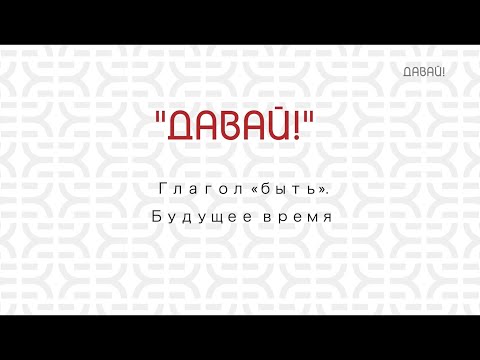 ДАВАЙ!

"ДАВАЙ!"

Глагол «быть».

Будущее время